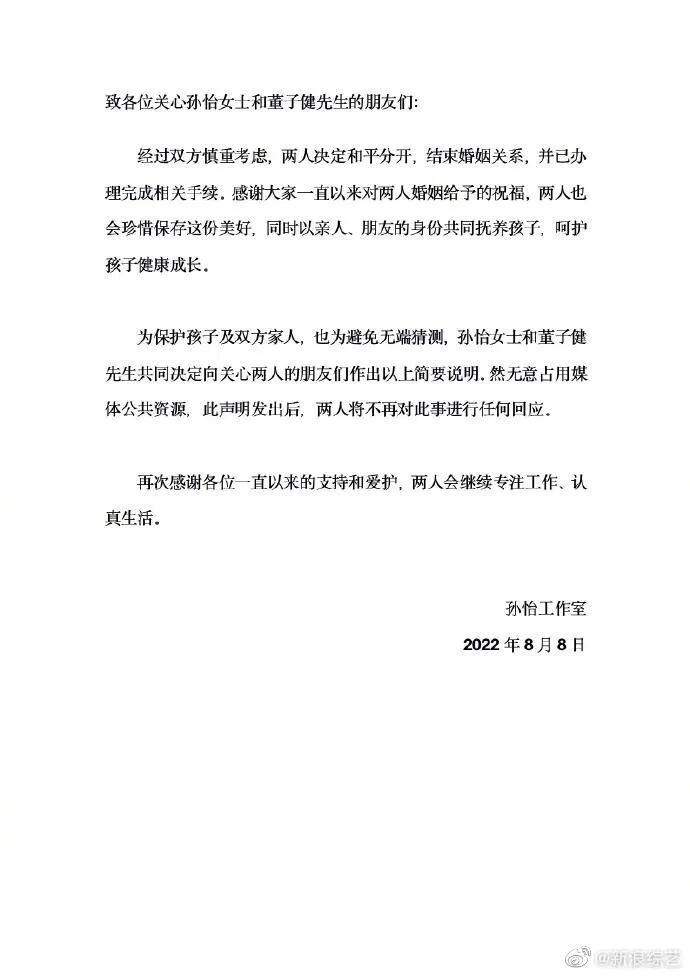 致各位关心孙怡女士和董子健先生的朋友们:

经过双方慎重考虑，两人决定和平分开，结束婚姻关系，并已办理完成相关手续。感谢大家一直以来对两人婚姻给予的祝福，两人也会珍惜保存这份美好，同时以亲人、朋友的身份共同抚养孩子，呵护孩子健康成长。

为保护孩子及双方家人，也为避免无端猜测，孙怡女士和董子健先生共同决定向关心两人的朋友们作出以上简要说明。然无意占用媒体公共资源，此声明发出后，两人将不再对此事进行任何回应。

再次感谢各位一直以来的支持和爱护，两人会继续专注工作、认真生活。

孙怡工作室

2022 年 8 月 8 日

@新浪综艺